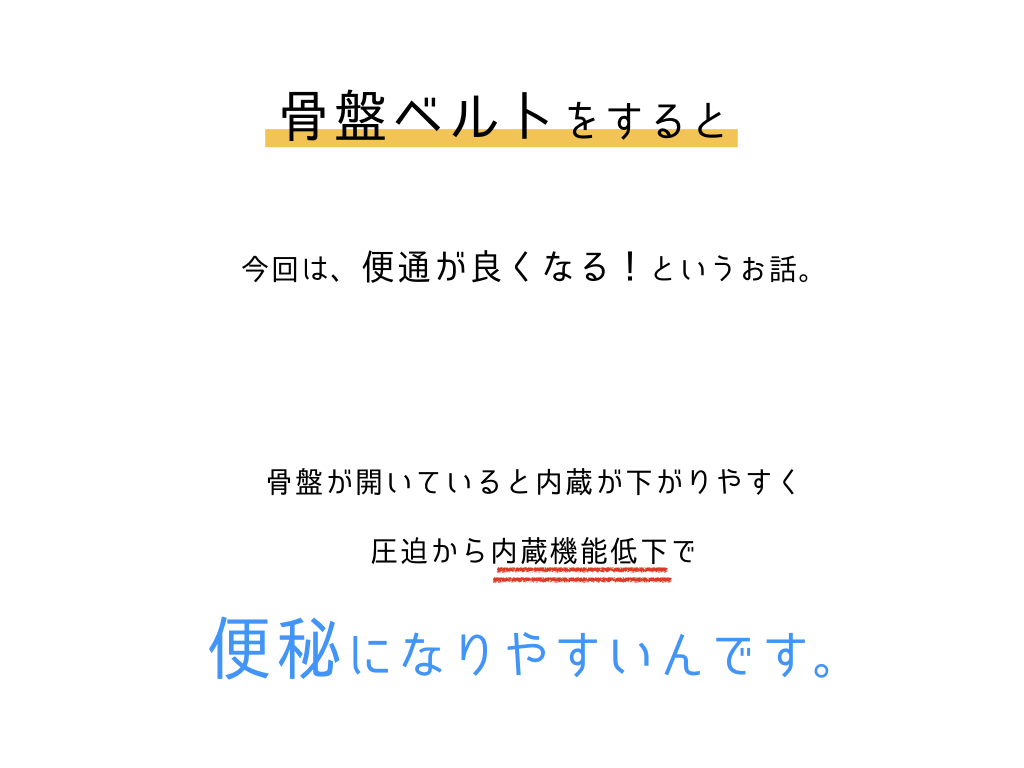 骨盤ベルトをすると

今回は、便通が良くなる！というお話。

骨盤が開いていると内蔵が下がりやすく

圧迫から内蔵機能低下で

便秘になりやすいんです。